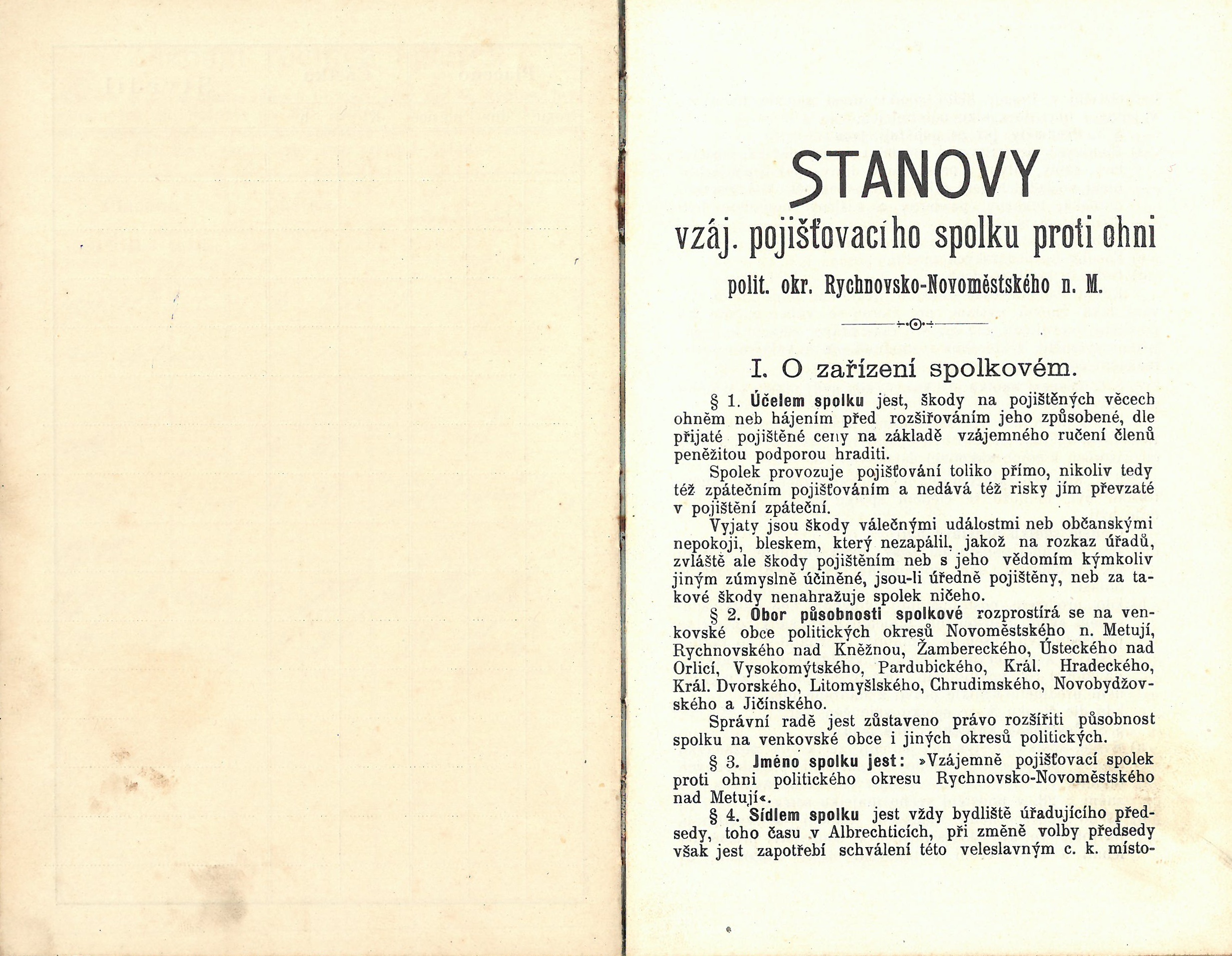 STANOVY

vzáj. pojišťovacího spolku proti ohni

polit. okr. Rychnovsko-Novoměstského n. M.

I. O zařízení spolkovém.

§ 1. Účelem spolku jest, škody na pojištěných věcech ohněm neb hájením před rozšiřováním jeho způsobené, dle přijaté pojištěné ceny na základě vzájemného ručení členů peněžitou podporou hraditi.

Spolek provozuje pojišťování toliko přímo, nikoliv tedy též zpátečním pojišťováním a nedává též risky jím převzaté v pojištění zpáteční.

Vyjaty jsou škody válečnými událostmi neb občanskými nepokoji, bleskem, který nezapálil, jakož na rozkaz úřadů, zvláště ale škody pojištěním neb s jeho vědomím kýmkoliv jiným zúmyslně účiněné, jsou-li úředně pojištěny, neb za takové škody nenahražuje spolek ničeho.

§ 2. Obor působnosti spolkové rozprostírá se na venkovské obce politických okresů Novoměstského n. Metují, Rychnovského nad Kněžnou, Žambereckého, Ústeckého nad Orlicí, Vysokomýtského, Pardubického, Král. Hradeckého, Král. Dvorského, Litomyšlského, Chrudimského, Novobydžovského a Jičínského.

Správní radě jest zůstaveno právo rozšířiti působnost spolku na venkovské obce i jiných okresů politických.

§ 3. Jméno spolku jest: »Vzájemně pojišťovací spolek proti ohni politického okresu Rychnovsko-Novoměstského nad Metují«.

§ 4. Sídlem spolku jest vždy bydliště úřadujícího předsedy, toho času v Albrechticích, při změně volby předsedy však jest zapotřebí schválení této veleslavným c. k. místo-